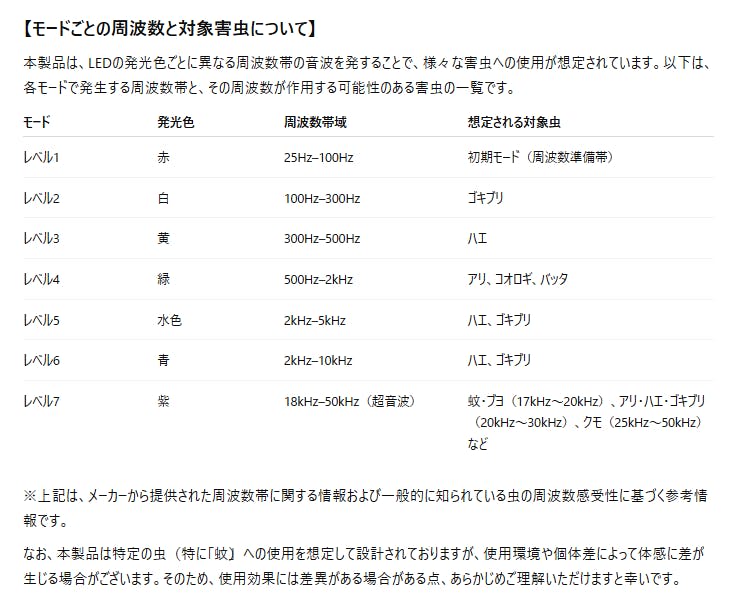 【モードごとの周波数と対象害虫について】

本製品は、LEDの発光色ごとに異なる周波数帯の音波を発することで、様々な害虫への使用が想定されています。以下は、各モードで発生する周波数帯と、その周波数が作用する可能性のある害虫の一覧です。

| モード | 発光色 | 周波数帯域 | 想定される対象虫 |
|---|---|---|---|
| レベル1 | 赤 | 25Hz–100Hz | 初期モード（周波数準備帯） |
| レベル2 | 白 | 100Hz–300Hz | ゴキブリ |
| レベル3 | 黄 | 300Hz–500Hz | ハエ |
| レベル4 | 緑 | 500Hz–2kHz | アリ、コオロギ、バッタ |
| レベル5 | 水色 | 2kHz–5kHz | ハエ、ゴキブリ |
| レベル6 | 青 | 2kHz–10kHz | ハエ、ゴキブリ |
| レベル7 | 紫 | 18kHz–50kHz（超音波） | 蚊・ブヨ（17kHz～20kHz）、アリ・ハエ・ゴキブリ（20kHz～30kHz）、クモ（25kHz～50kHz）など |

※上記は、メーカーから提供された周波数帯に関する情報および一般的に知られている虫の周波数感受性に基づく参考情報です。

なお、本製品は特定の虫（特に「蚊」）への使用を想定して設計されておりますが、使用環境や個体差によって体感に差が生じる場合がございます。そのため、使用効果には差異がある場合がある点、あらかじめご理解いただけますと幸いです。